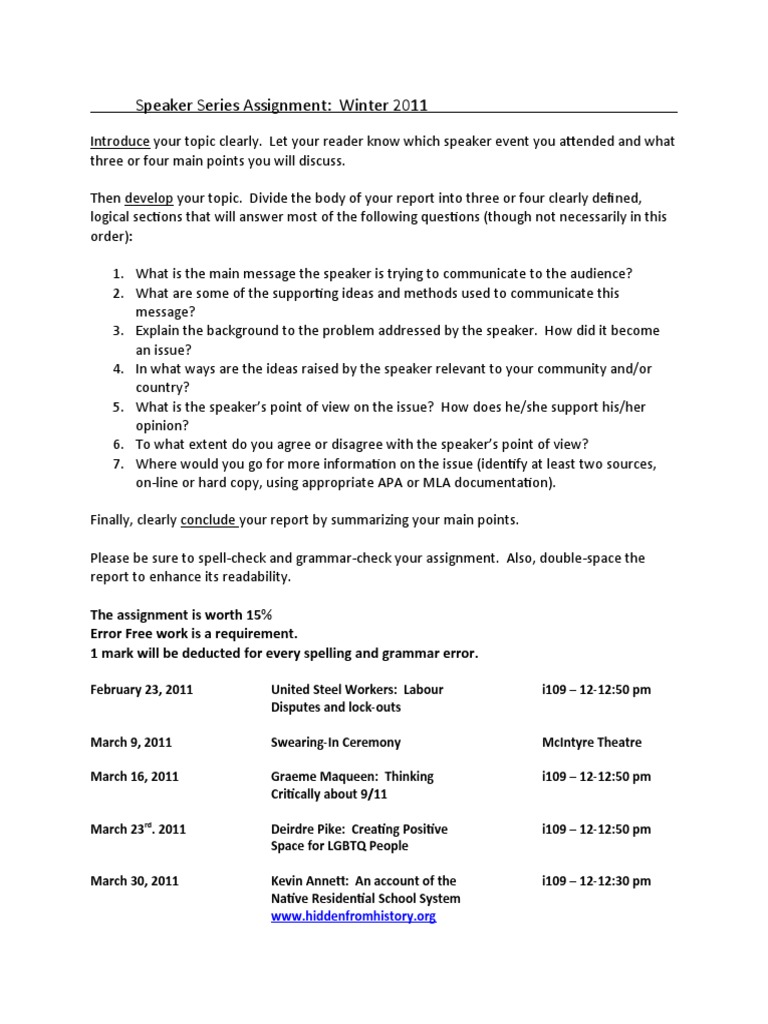 Speaker Series Assignment: Winter 2011

Introduce your topic clearly. Let your reader know which speaker event you attended and what three or four main points you will discuss.

Then develop your topic. Divide the body of your report into three or four clearly defined, logical sections that will answer most of the following questions (though not necessarily in this order):

1. What is the main message the speaker is trying to communicate to the audience?
2. What are some of the supporting ideas and methods used to communicate this message?
3. Explain the background to the problem addressed by the speaker. How did it become an issue?
4. In what ways are the ideas raised by the speaker relevant to your community and/or country?
5. What is the speaker's point of view on the issue? How does he/she support his/her opinion?
6. To what extent do you agree or disagree with the speaker's point of view?
7. Where would you go for more information on the issue (identify at least two sources, on-line or hard copy, using appropriate APA or MLA documentation).

Finally, clearly conclude your report by summarizing your main points.

Please be sure to spell-check and grammar-check your assignment. Also, double-space the report to enhance its readability.

The assignment is worth 15%
Error Free work is a requirement.
1 mark will be deducted for every spelling and grammar error.

February 23, 2011
United Steel Workers: Labour Disputes and lock-outs
i109 – 12-12:50 pm

March 9, 2011
Swearing-In Ceremony
McIntyre Theatre

March 16, 2011
Graeme Maqueen: Thinking Critically about 9/11
i109 – 12-12:50 pm

March 23$^{rd}$. 2011
Deirdre Pike: Creating Positive Space for LGBTQ People
i109 – 12-12:50 pm

March 30, 2011
Kevin Annett: An account of the Native Residential School System
www.hiddenfromhistory.org
i109 – 12-12:30 pm